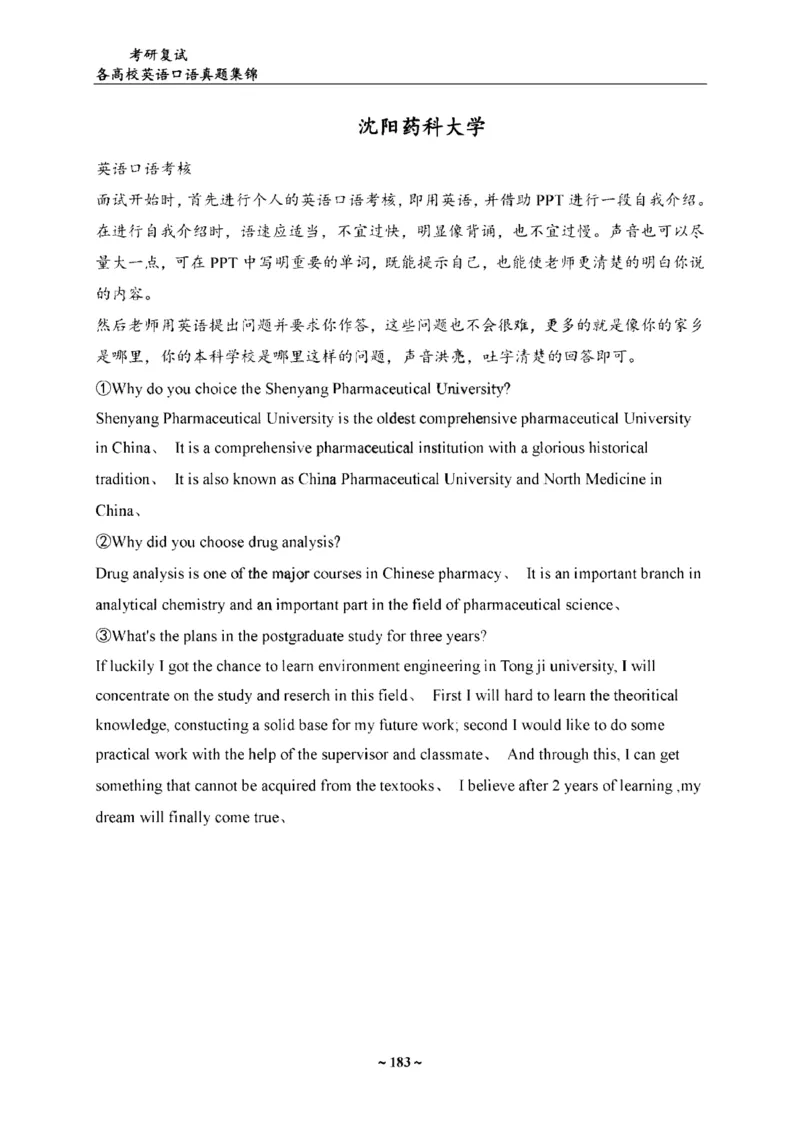 考研复试
各高校英语口语真题集锦

沈阳药科大学

英语口语考核

面试开始时，首先进行个人的英语口语考核，即用英语，并借助 PPT 进行一段自我介绍。在进行自我介绍时，语速应适当，不宜过快，明显像背诵，也不宜过慢。声音也可以尽量大一点，可在 PPT 中写明重要的单词，既能提示自己，也能使老师更清楚的明白你说的内容。

然后老师用英语提出问题并要求你作答，这些问题也不会很难，更多的就是像你的家乡是哪里，你的本科学校是哪里这样的问题，声音洪亮，吐字清楚的回答即可。

①Why do you choice the Shenyang Pharmaceutical University?

Shenyang Pharmaceutical University is the oldest comprehensive pharmaceutical University in China、 It is a comprehensive pharmaceutical institution with a glorious historical tradition、 It is also known as China Pharmaceutical University and North Medicine in China、

②Why did you choose drug analysis?

Drug analysis is one of the major courses in Chinese pharmacy、 It is an important branch in analytical chemistry and an important part in the field of pharmaceutical science、

③What's the plans in the postgraduate study for three years?

If luckily I got the chance to learn environment engineering in Tong ji university, I will concentrate on the study and reserch in this field、 First I will hard to learn the theoritical knowledge, constucting a solid base for my future work; second I would like to do some practical work with the help of the supervisor and classmate、 And through this, I can get something that cannot be acquired from the textooks、 I believe after 2 years of learning ,my dream will finally come true、

~ 183 ~